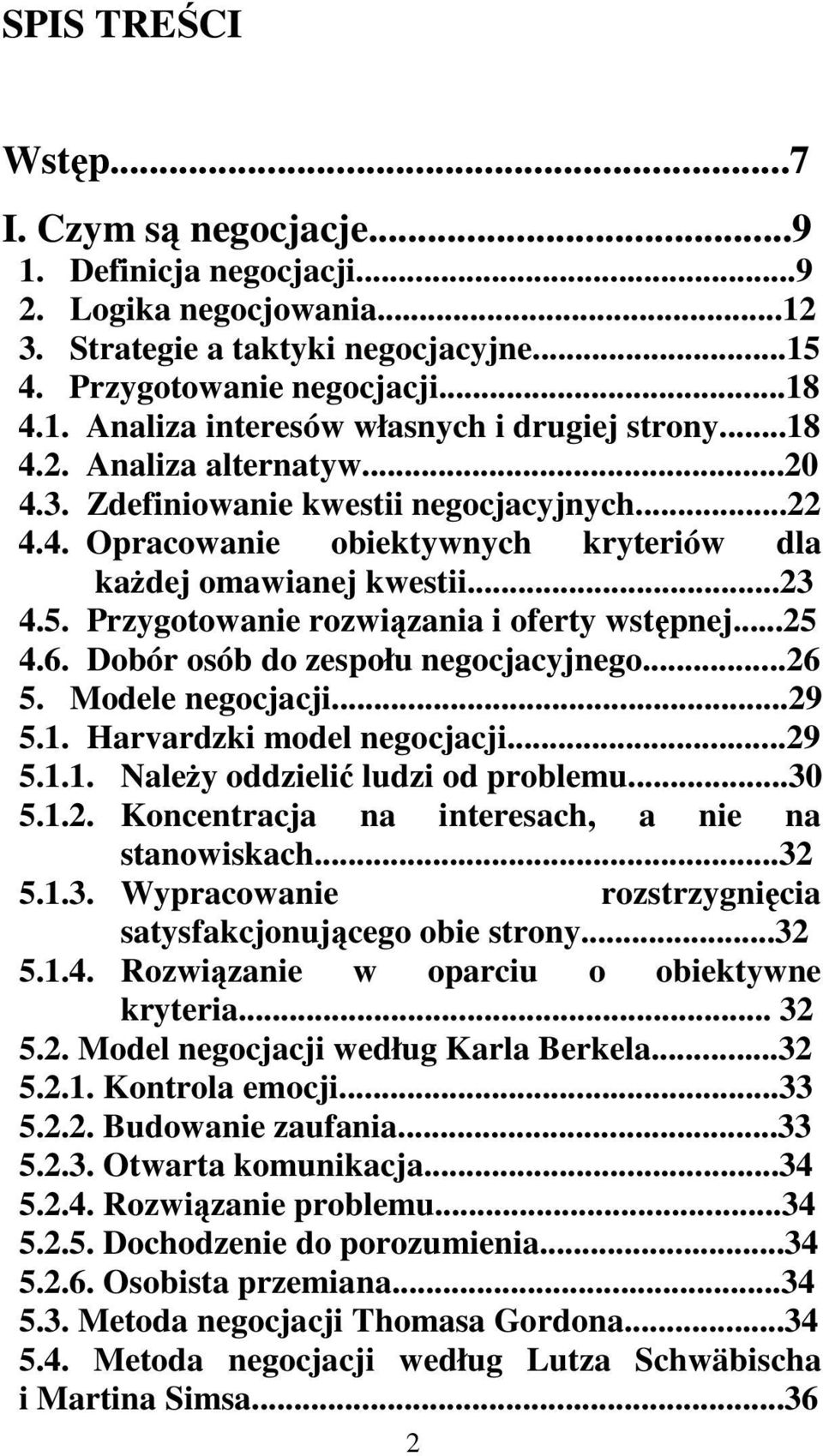 SPIS TREŚCI

Wstęp...7
I. Czym są negocjacje...9
1. Definicja negocjacji...9
2. Logika negocjowania...12
3. Strategie a taktyki negocjacyjne...15
4. Przygotowanie negocjacji...18
4.1. Analiza interesów własnych i drugiej strony...18
4.2. Analiza alternatyw...20
4.3. Zdefiniowanie kwestii negocjacyjnych...22
4.4. Opracowanie obiektywnych kryteriów dla każdej omawianej kwestii...23
4.5. Przygotowanie rozwiązania i oferty wstępnej...25
4.6. Dobór osób do zespołu negocjacyjnego...26
5. Modele negocjacji...29
5.1. Harvardzki model negocjacji...29
5.1.1. Należy oddzielić ludzi od problemu...30
5.1.2. Koncentracja na interesach, a nie na stanowiskach...32
5.1.3. Wypracowanie rozstrzygnięcia satysfakcjonującego obie strony...32
5.1.4. Rozwiązanie w oparciu o obiektywne kryteria... 32
5.2. Model negocjacji według Karla Berkela...32
5.2.1. Kontrola emocji...33
5.2.2. Budowanie zaufania...33
5.2.3. Otwarta komunikacja...34
5.2.4. Rozwiązanie problemu...34
5.2.5. Dochodzenie do porozumienia...34
5.2.6. Osobista przemiana...34
5.3. Metoda negocjacji Thomasa Gordona...34
5.4. Metoda negocjacji według Lutza Schwäbischa i Martina Simsa...36

2